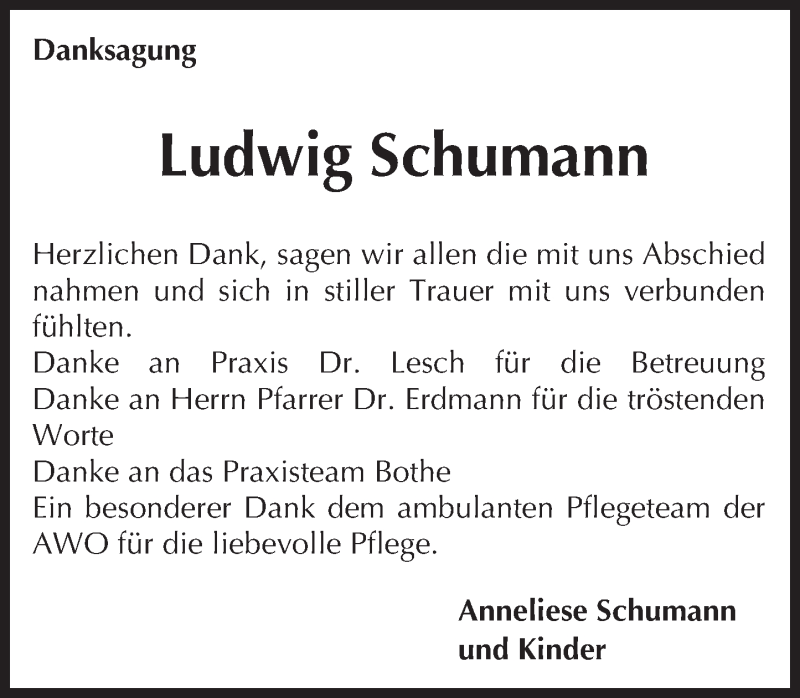 Danksagung

Ludwig Schumann

Herzlichen Dank, sagen wir allen die mit uns Abschied nahmen und sich in stiller Trauer mit uns verbunden fühlten.
Danke an Praxis Dr. Lesch für die Betreuung
Danke an Herrn Pfarrer Dr. Erdmann für die tröstenden Worte
Danke an das Praxisteam Bothe
Ein besonderer Dank dem ambulanten Pflegeteam der AWO für die liebevolle Pflege.

Anneliese Schumann
und Kinder